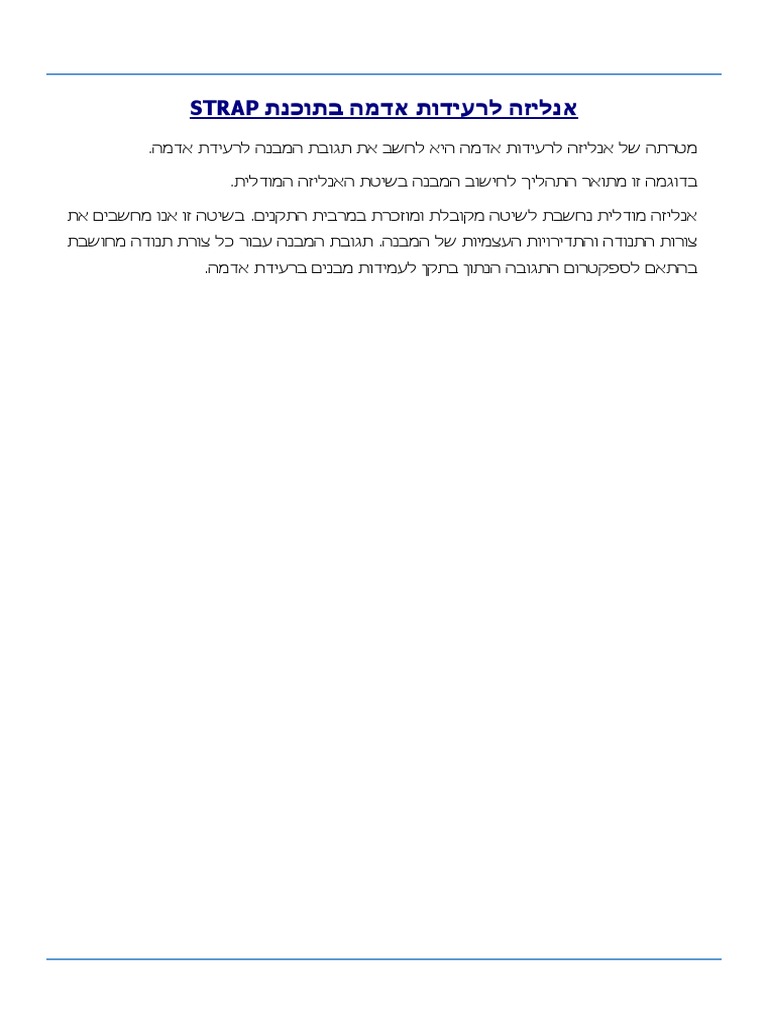 אנליזה לרעידות אדמה בתוכנת STRAP

מטרתה של אנליזה לרעידות אדמה היא לחשב את תגובת המבנה לרעידת אדמה.

בדוגמה זו מתואר התהליך לחישוב המבנה בשיטת האנליזה המודלית.

אנליזה מודלית נחשבת לשיטה מקובלת ומוזכרת במרבית התקנים. בשיטה זו אנו מחשבים את צורות התנודה והתדירויות העצמיות של המבנה. תגובת המבנה עבור כל צורת תנודה מחושבת בהתאם לספקטרום התגובה הנתון בתקן לעמידות מבנים ברעידת אדמה.